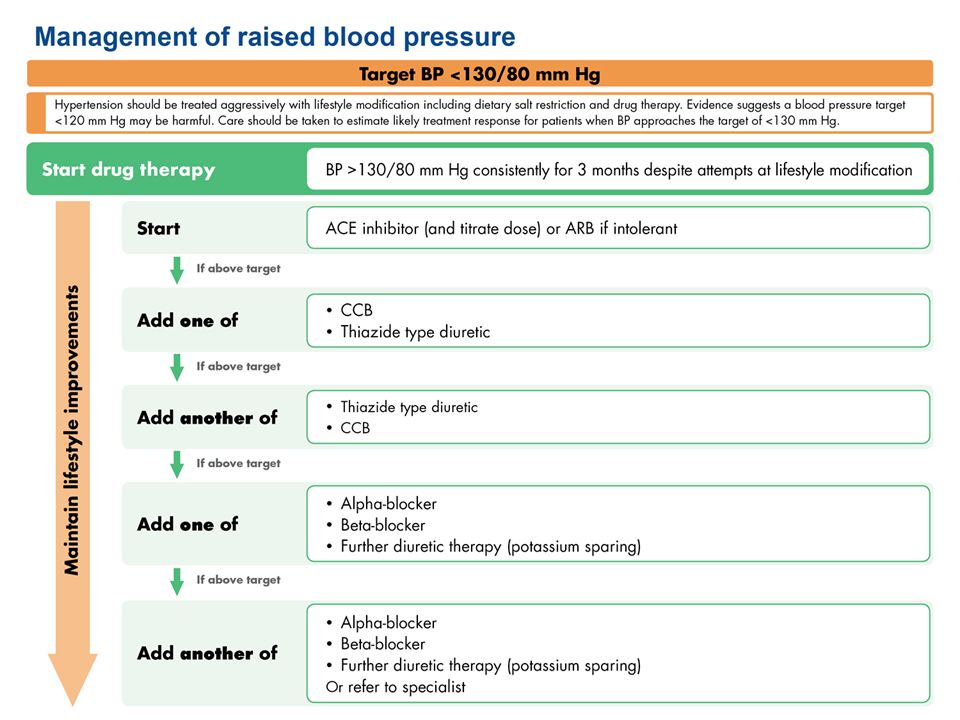 Management of raised blood pressure

Target BP <130/80 mm Hg

Hypertension should be treated aggressively with lifestyle modification including dietary salt restriction and drug therapy. Evidence suggests a blood pressure target <120 mm Hg may be harmful. Care should be taken to estimate likely treatment response for patients when BP approaches the target of <130 mm Hg.

Start drug therapy

BP >130/80 mm Hg consistently for 3 months despite attempts at lifestyle modification

Maintain lifestyle improvements

Start

ACE inhibitor (and titrate dose) or ARB if intolerant

If above target

Add one of

• CCB
• Thiazide type diuretic

If above target

Add another of

• Thiazide type diuretic
• CCB

If above target

Add one of

• Alpha-blocker
• Beta-blocker
• Further diuretic therapy (potassium sparing)

If above target

Add another of

• Alpha-blocker
• Beta-blocker
• Further diuretic therapy (potassium sparing)
Or refer to specialist